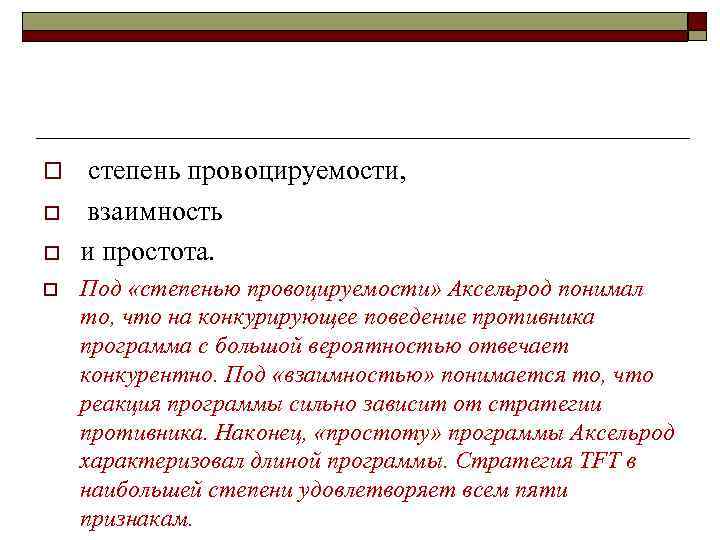 степень провоцируемости,

взаимность

и простота.

Под «степенью провоцируемости» Аксельрод понимал то, что на конкурирующее поведение противника программа с большой вероятностью отвечает конкурентно. Под «взаимностью» понимается то, что реакция программы сильно зависит от стратегии противника. Наконец, «простоту» программы Аксельрод характеризовал длиной программы. Стратегия TFT в наибольшей степени удовлетворяет всем пяти признакам.